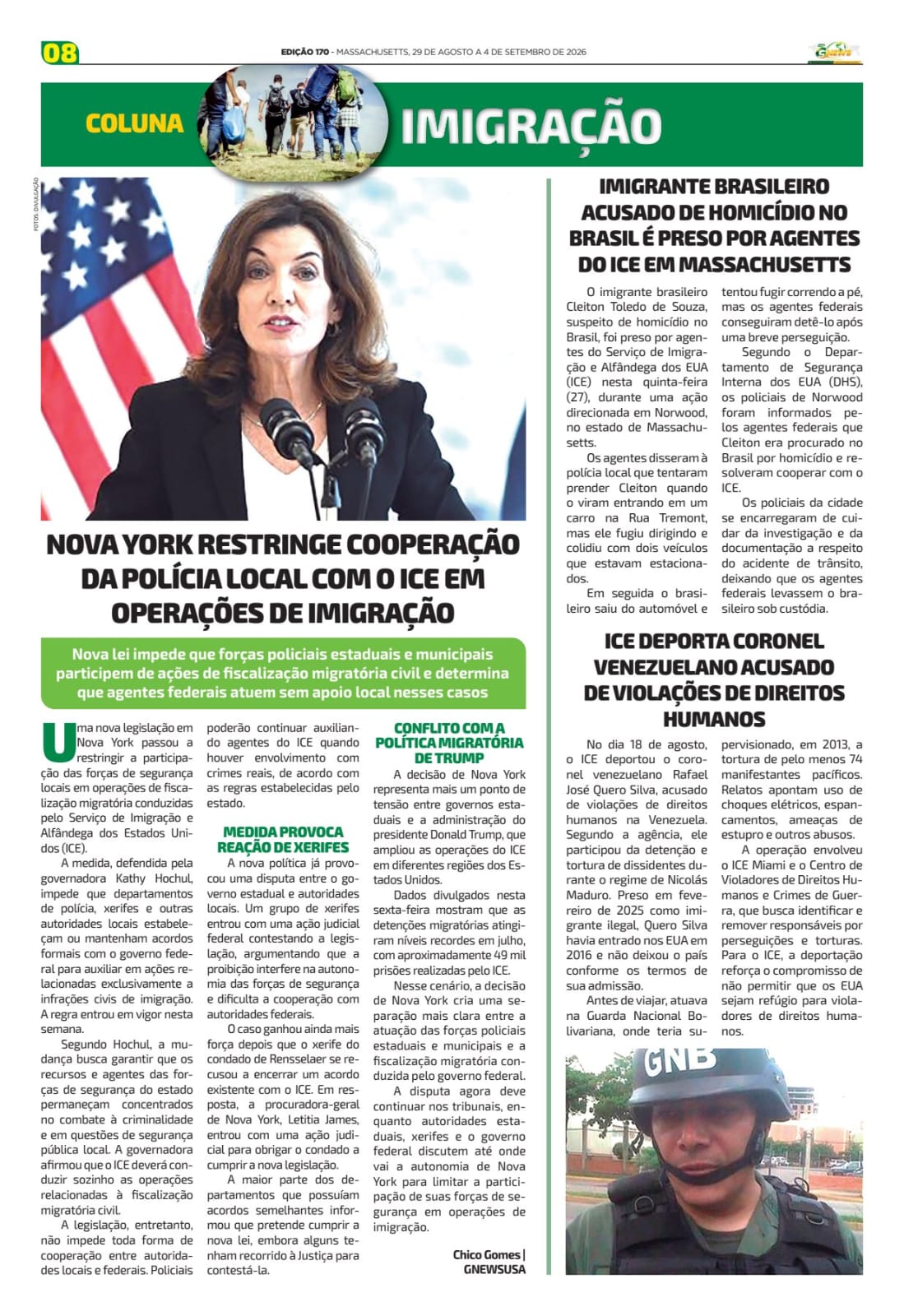 08

EDIÇÃO 170 - MASSACHUSETTS, 29 DE AGOSTO A 4 DE SETEMBRO DE 2026

COLUNA IMIGRAÇÃO

FOTOS: DIVULGAÇÃO

NOVA YORK RESTRINGE COOPERAÇÃO DA POLÍCIA LOCAL COM O ICE EM OPERAÇÕES DE IMIGRAÇÃO

Nova lei impede que forças policiais estaduais e municipais participem de ações de fiscalização migratória civil e determina que agentes federais atuem sem apoio local nesses casos

Uma nova legislação em Nova York passou a restringir a participação das forças de segurança locais em operações de fiscalização migratória conduzidas pelo Serviço de Imigração e Alfândega dos Estados Unidos (ICE).

A medida, defendida pela governadora Kathy Hochul, impede que departamentos de polícia, xerifes e outras autoridades locais estabeleçam ou mantenham acordos formais com o governo federal para auxiliar em ações relacionadas exclusivamente a infrações civis de imigração. A regra entrou em vigor nesta semana.

Segundo Hochul, a mudança busca garantir que os recursos e agentes das forças de segurança do estado permaneçam concentrados no combate à criminalidade e em questões de segurança pública local. A governadora afirmou que o ICE deverá conduzir sozinho as operações relacionadas à fiscalização migratória civil.

A legislação, entretanto, não impede toda forma de cooperação entre autoridades locais e federais. Policiais poderão continuar auxiliando agentes do ICE quando houver envolvimento com crimes reais, de acordo com as regras estabelecidas pelo estado.

MEDIDA PROVOCA REAÇÃO DE XERIFES

A nova política já provocou uma disputa entre o governo estadual e autoridades locais. Um grupo de xerifes entrou com uma ação judicial federal contestando a legislação, argumentando que a proibição interfere na autonomia das forças de segurança e dificulta a cooperação com autoridades federais.

O caso ganhou ainda mais força depois que o xerife do condado de Rensselaer se recusou a encerrar um acordo existente com o ICE. Em resposta, a procuradora-geral de Nova York, Letitia James, entrou com uma ação judicial para obrigar o condado a cumprir a nova legislação.

A maior parte dos departamentos que possuíam acordos semelhantes informou que pretende cumprir a nova lei, embora alguns tenham recorrido à Justiça para contestá-la.

CONFLITO COM A POLÍTICA MIGRATÓRIA DE TRUMP

A decisão de Nova York representa mais um ponto de tensão entre governos estaduais e a administração do presidente Donald Trump, que ampliou as operações do ICE em diferentes regiões dos Estados Unidos.

Dados divulgados nesta sexta-feira mostram que as detenções migratórias atingiram níveis recordes em julho, com aproximadamente 49 mil prisões realizadas pelo ICE.

Nesse cenário, a decisão de Nova York cria uma separação mais clara entre a atuação das forças policiais estaduais e municipais e a fiscalização migratória conduzida pelo governo federal.

A disputa agora deve continuar nos tribunais, enquanto autoridades estaduais, xerifes e o governo federal discutem até onde vai a autonomia de Nova York para limitar a participação de suas forças de segurança em operações de imigração.

Chico Gomes | GNEWSUSA

IMIGRANTE BRASILEIRO ACUSADO DE HOMICÍDIO NO BRASIL É PRESO POR AGENTES DO ICE EM MASSACHUSETTS

O imigrante brasileiro Cleiton Toledo de Souza, suspeito de homicídio no Brasil, foi preso por agentes do Serviço de Imigração e Alfândega dos EUA (ICE) nesta quinta-feira (27), durante uma ação direcionada em Norwood, no estado de Massachusetts.

Os agentes disseram à polícia local que tentaram prender Cleiton quando o viram entrando em um carro na Rua Tremont, mas ele fugiu dirigindo e colidiu com dois veículos que estavam estacionados.

Em seguida o brasileiro saiu do automóvel e tentou fugir correndo a pé, mas os agentes federais conseguiram detê-lo após uma breve perseguição.

Segundo o Departamento de Segurança Interna dos EUA (DHS), os policiais de Norwood foram informados pelos agentes federais que Cleiton era procurado no Brasil por homicídio e resolveram cooperar com o ICE.

Os policiais da cidade se encarregaram de cuidar da investigação e da documentação a respeito do acidente de trânsito, deixando que os agentes federais levassem o brasileiro sob custódia.

ICE DEPORTA CORONEL VENEZUELANO ACUSADO DE VIOLAÇÕES DE DIREITOS HUMANOS

No dia 18 de agosto, o ICE deportou o coronel venezuelano Rafael José Quero Silva, acusado de violações de direitos humanos na Venezuela. Segundo a agência, ele participou da detenção e tortura de dissidentes durante o regime de Nicolás Maduro. Preso em fevereiro de 2025 como imigrante ilegal, Quero Silva havia entrado nos EUA em 2016 e não deixou o país conforme os termos de sua admissão.

Antes de viajar, atuava na Guarda Nacional Bolivariana, onde teria supervisionado, em 2013, a tortura de pelo menos 74 manifestantes pacíficos. Relatos apontam uso de choques elétricos, espancamentos, ameaças de estupro e outros abusos.

A operação envolveu o ICE Miami e o Centro de Violadores de Direitos Humanos e Crimes de Guerra, que busca identificar e remover responsáveis por perseguições e torturas. Para o ICE, a deportação reforça o compromisso de não permitir que os EUA sejam refúgio para violadores de direitos humanos.

GNB